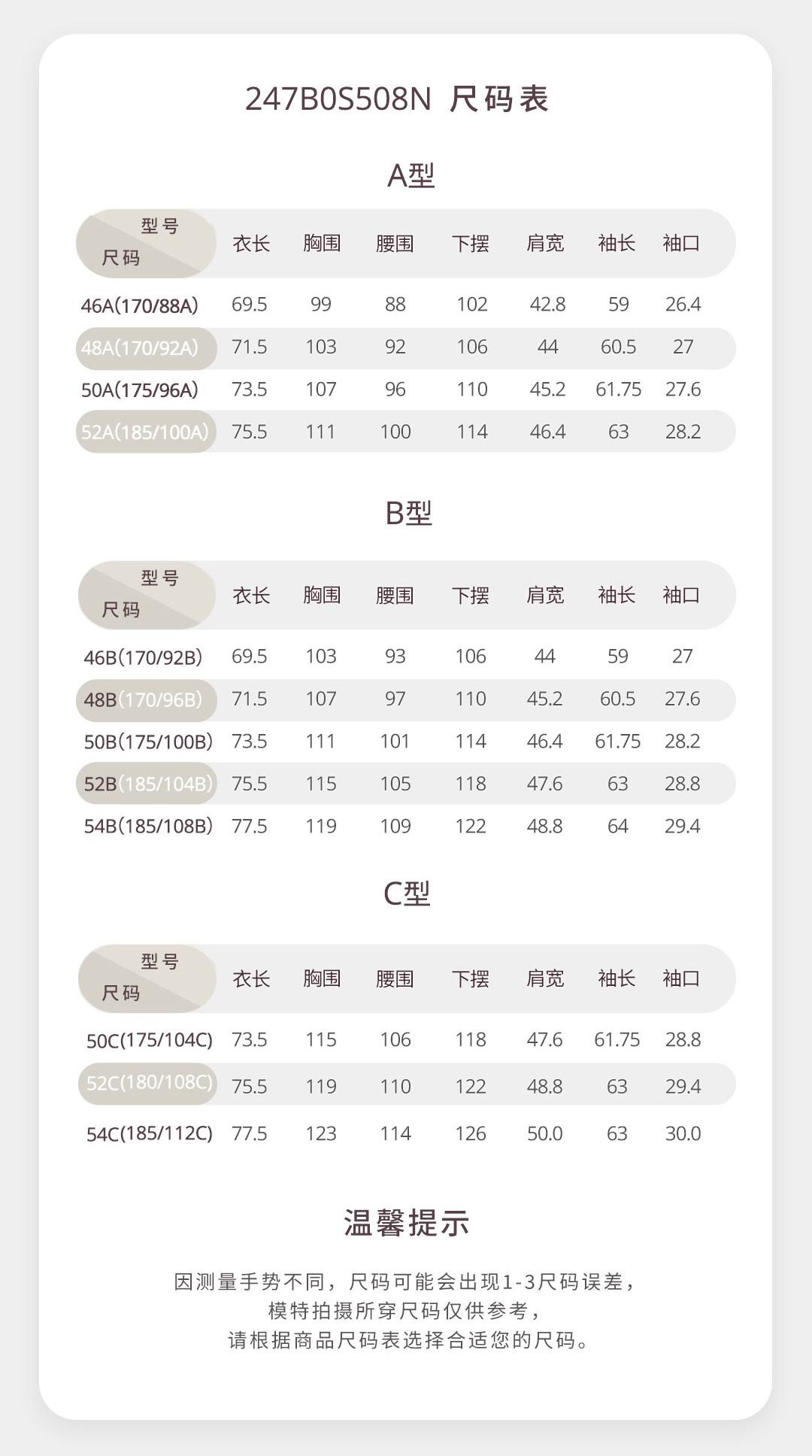 247B0S508N 尺码表

A型

| 型号 尺码 | 衣长 | 胸围 | 腰围 | 下摆 | 肩宽 | 袖长 | 袖口 |
|---|---|---|---|---|---|---|---|
| 46A(170/88A) | 69.5 | 99 | 88 | 102 | 42.8 | 59 | 26.4 |
| 48A(170/92A) | 71.5 | 103 | 92 | 106 | 44 | 60.5 | 27 |
| 50A(175/96A) | 73.5 | 107 | 96 | 110 | 45.2 | 61.75 | 27.6 |
| 52A(185/100A) | 75.5 | 111 | 100 | 114 | 46.4 | 63 | 28.2 |

B型

| 型号 尺码 | 衣长 | 胸围 | 腰围 | 下摆 | 肩宽 | 袖长 | 袖口 |
|---|---|---|---|---|---|---|---|
| 46B(170/92B) | 69.5 | 103 | 93 | 106 | 44 | 59 | 27 |
| 48B(170/96B) | 71.5 | 107 | 97 | 110 | 45.2 | 60.5 | 27.6 |
| 50B(175/100B) | 73.5 | 111 | 101 | 114 | 46.4 | 61.75 | 28.2 |
| 52B(185/104B) | 75.5 | 115 | 105 | 118 | 47.6 | 63 | 28.8 |
| 54B(185/108B) | 77.5 | 119 | 109 | 122 | 48.8 | 64 | 29.4 |

C型

| 型号 尺码 | 衣长 | 胸围 | 腰围 | 下摆 | 肩宽 | 袖长 | 袖口 |
|---|---|---|---|---|---|---|---|
| 50C(175/104C) | 73.5 | 115 | 106 | 118 | 47.6 | 61.75 | 28.8 |
| 52C(180/108C) | 75.5 | 119 | 110 | 122 | 48.8 | 63 | 29.4 |
| 54C(185/112C) | 77.5 | 123 | 114 | 126 | 50.0 | 63 | 30.0 |

温馨提示

因测量手势不同，尺码可能会出现1-3尺码误差，
模特拍摄所穿尺码仅供参考，
请根据商品尺码表选择合适您的尺码。